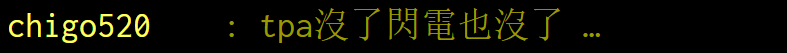 chigo520 : tpa沒了閃電也沒了 …